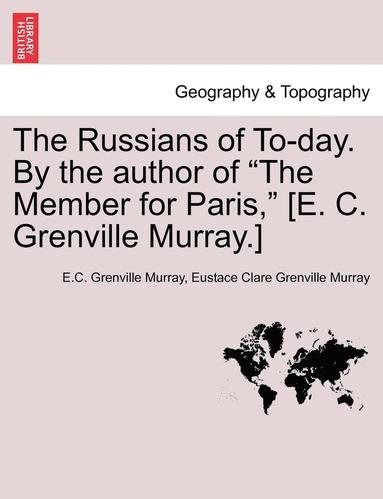 BRITISH LIBRARY

Geography & Topography

The Russians of To-day. By the author of “The Member for Paris,” [E. C. Grenville Murray.]

E.C. Grenville Murray, Eustace Clare Grenville Murray